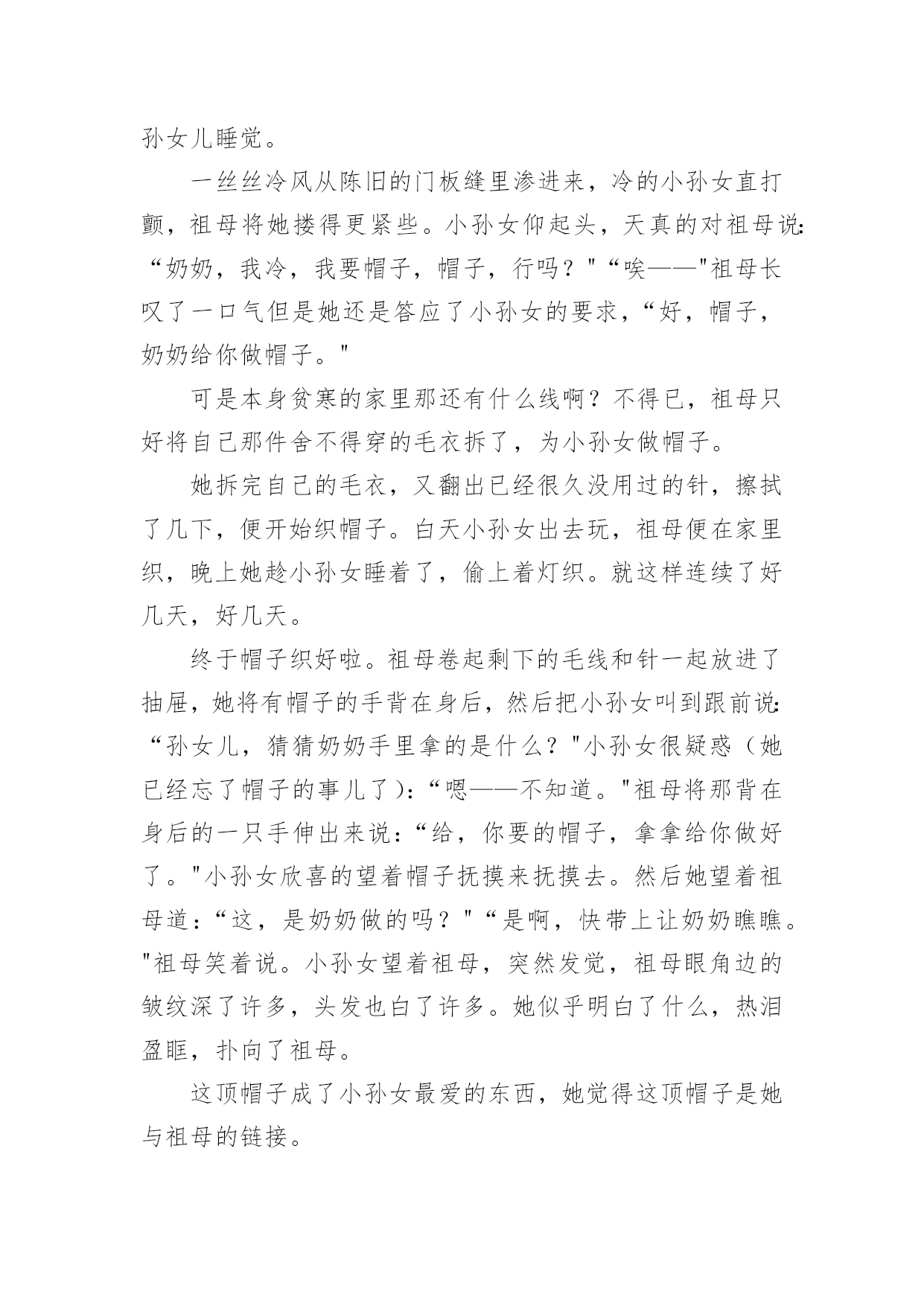 孙女儿睡觉。

一丝丝冷风从陈旧的门板缝里渗进来，冷的小孙女直打颤，祖母将她搂得更紧些。小孙女仰起头，天真的对祖母说:“奶奶，我冷，我要帽子，帽子，行吗？"“唉——"祖母长叹了一口气但是她还是答应了小孙女的要求，“好，帽子，奶奶给你做帽子。"

可是本身贫寒的家里那还有什么线啊？不得已，祖母只好将自己那件舍不得穿的毛衣拆了，为小孙女做帽子。

她拆完自己的毛衣，又翻出已经很久没用过的针，擦拭了几下，便开始织帽子。白天小孙女出去玩，祖母便在家里织，晚上她趁小孙女睡着了，偷上着灯织。就这样连续了好几天，好几天。

终于帽子织好啦。祖母卷起剩下的毛线和针一起放进了抽屉，她将有帽子的手背在身后，然后把小孙女叫到跟前说:“孙女儿，猜猜奶奶手里拿的是什么？"小孙女很疑惑（她已经忘了帽子的事儿了）:“嗯——不知道。"祖母将那背在身后的一只手伸出来说:“给，你要的帽子，拿拿给你做好了。"小孙女欣喜的望着帽子抚摸来抚摸去。然后她望着祖母道:“这，是奶奶做的吗？"“是啊，快带上让奶奶瞧瞧。"祖母笑着说。小孙女望着祖母，突然发觉，祖母眼角边的皱纹深了许多，头发也白了许多。她似乎明白了什么，热泪盈眶，扑向了祖母。

这顶帽子成了小孙女最爱的东西，她觉得这顶帽子是她与祖母的链接。